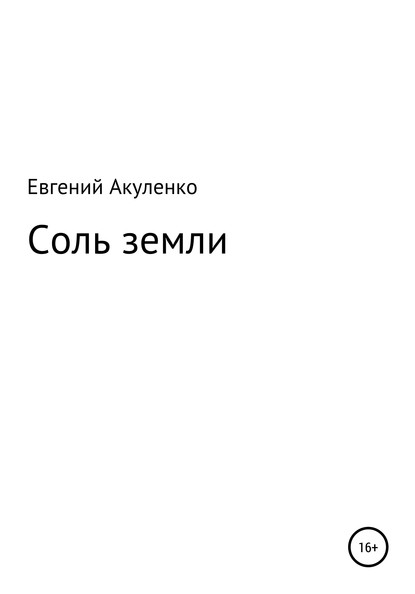 Евгений Акуленко

Соль земли

16+